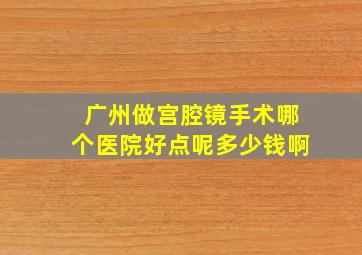 广州做宫腔镜手术哪个医院好点呢多少钱啊